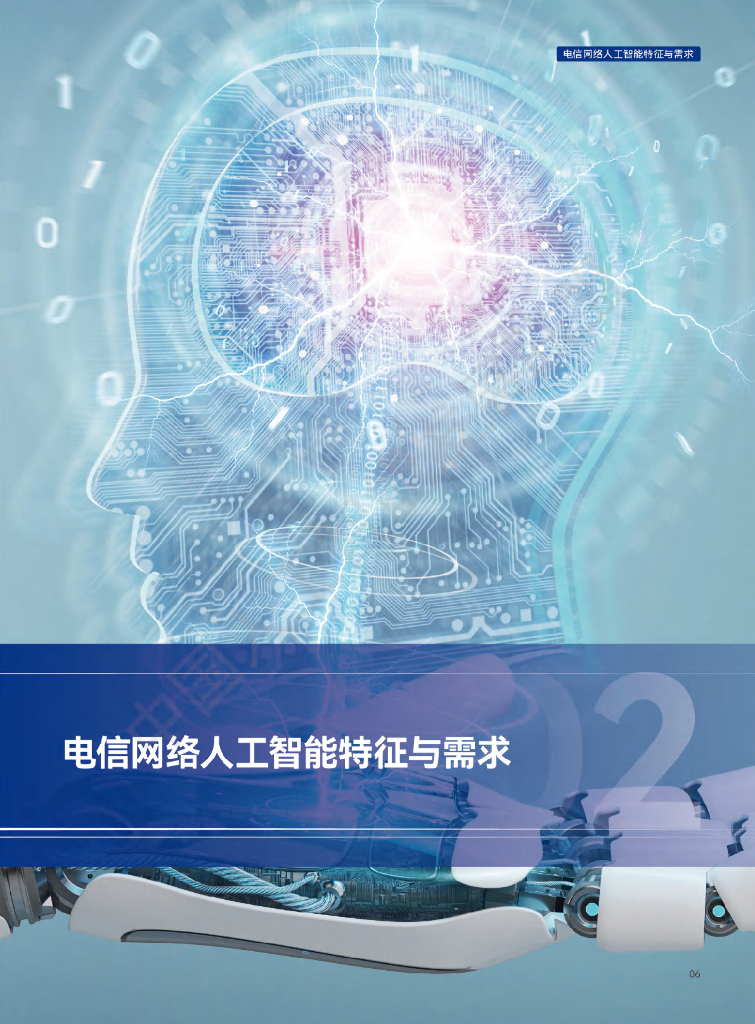 电信网络人工智能特征与需求

02

电信网络人工智能特征与需求

06